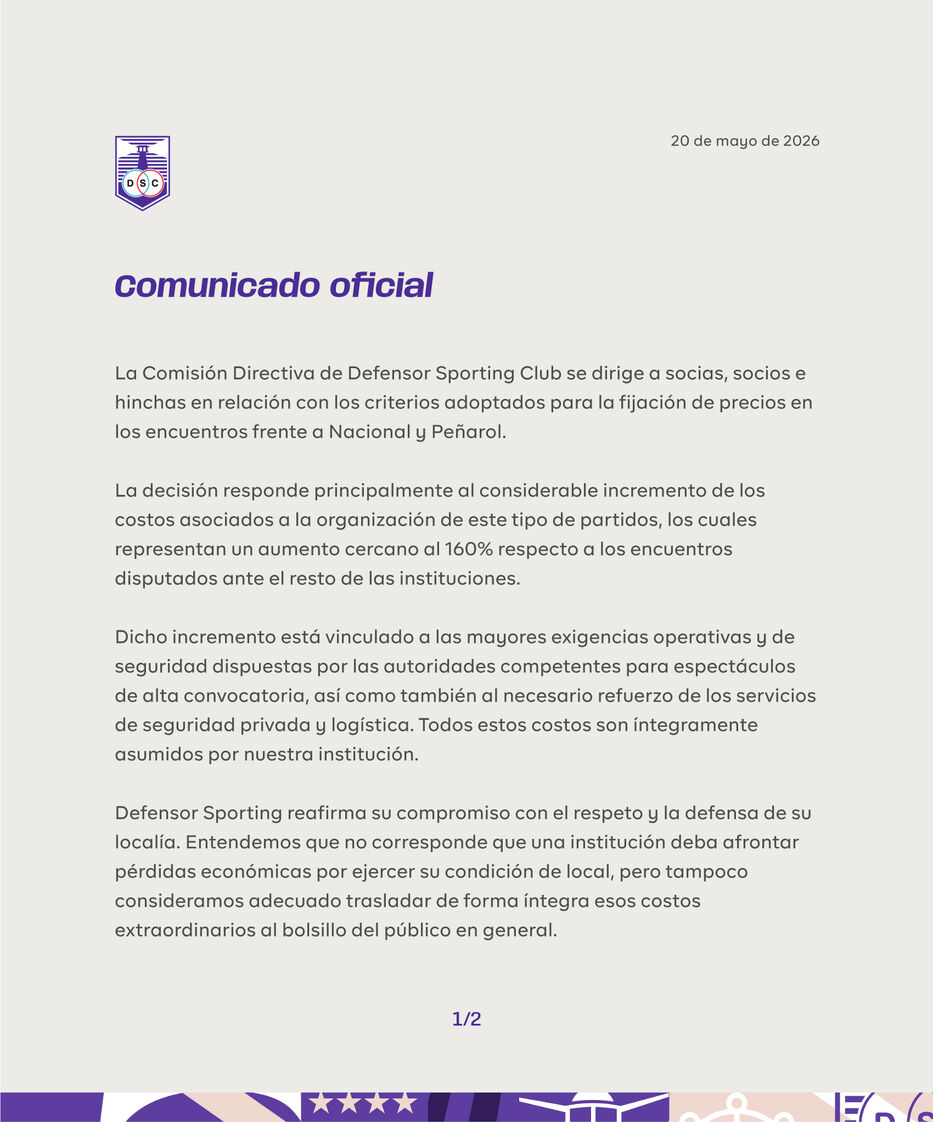 DSC

20 de mayo de 2026

Comunicado oficial

La Comisión Directiva de Defensor Sporting Club se dirige a socias, socios e hinchas en relación con los criterios adoptados para la fijación de precios en los encuentros frente a Nacional y Peñarol.

La decisión responde principalmente al considerable incremento de los costos asociados a la organización de este tipo de partidos, los cuales representan un aumento cercano al 160% respecto a los encuentros disputados ante el resto de las instituciones.

Dicho incremento está vinculado a las mayores exigencias operativas y de seguridad dispuestas por las autoridades competentes para espectáculos de alta convocatoria, así como también al necesario refuerzo de los servicios de seguridad privada y logística. Todos estos costos son íntegramente asumidos por nuestra institución.

Defensor Sporting reafirma su compromiso con el respeto y la defensa de su localía. Entendemos que no corresponde que una institución deba afrontar pérdidas económicas por ejercer su condición de local, pero tampoco consideramos adecuado trasladar de forma íntegra esos costos extraordinarios al bolsillo del público en general.

1/2